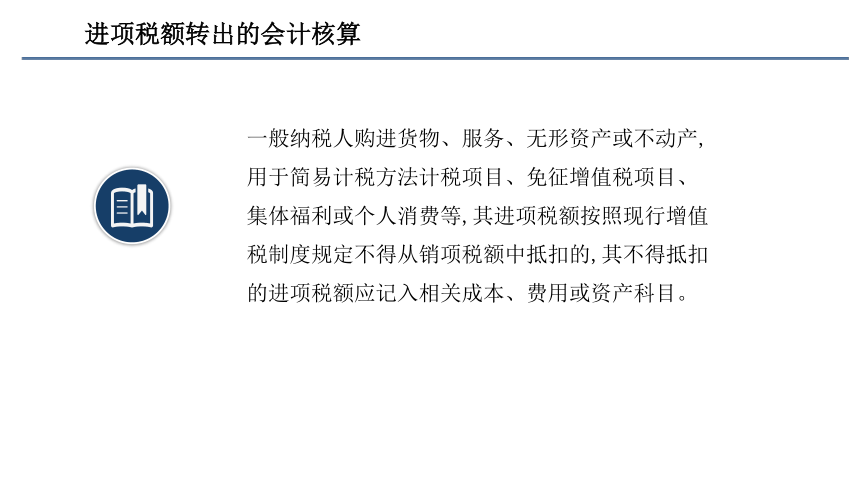 进项税额转出的会计核算

一般纳税人购进货物、服务、无形资产或不动产,用于简易计税方法计税项目、免征增值税项目、集体福利或个人消费等,其进项税额按照现行增值税制度规定不得从销项税额中抵扣的,其不得抵扣的进项税额应记入相关成本、费用或资产科目。